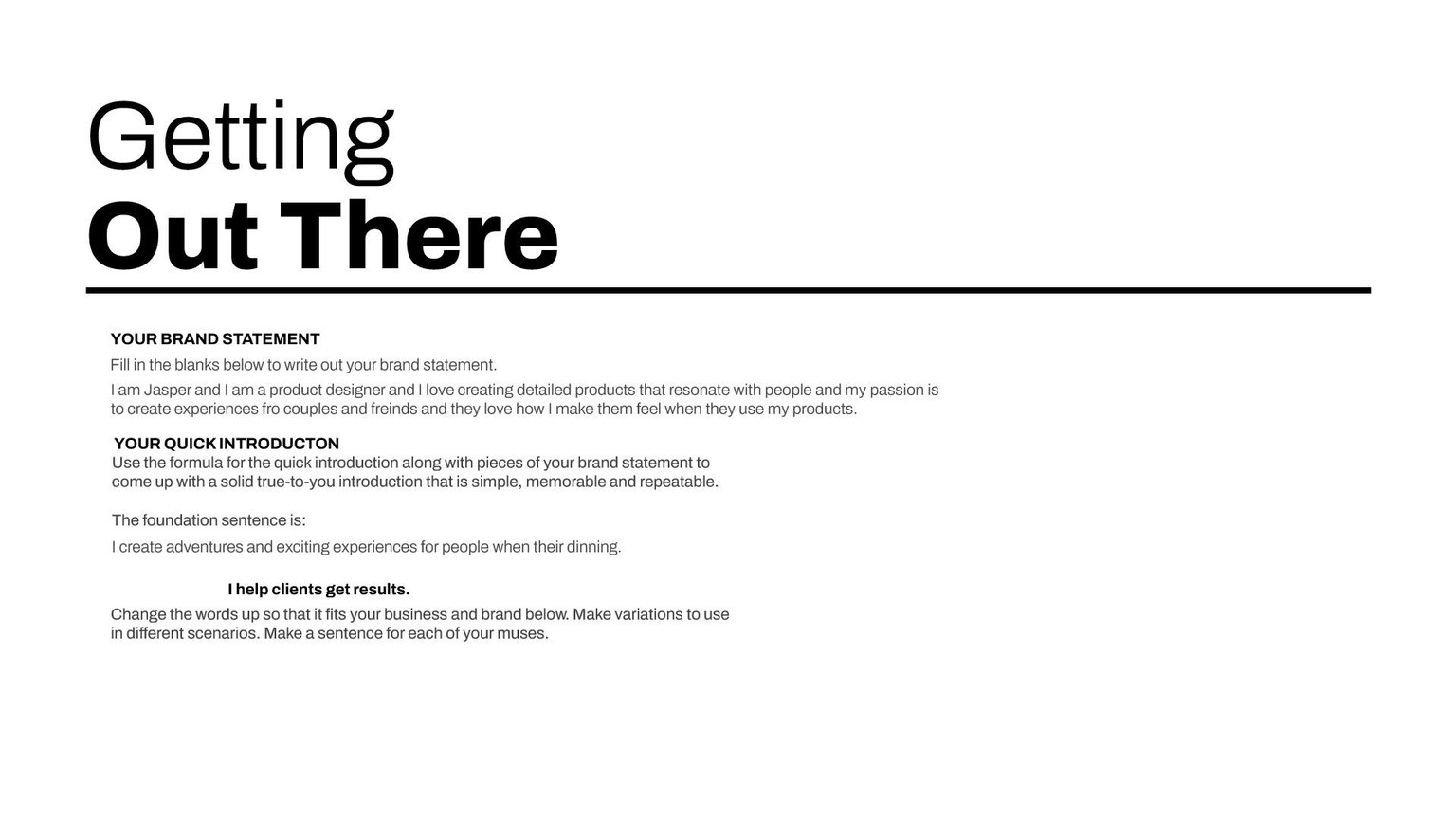 Getting
Out There

YOUR BRAND STATEMENT

Fill in the blanks below to write out your brand statement.

I am Jasper and I am a product designer and I love creating detailed products that resonate with people and my passion is to create experiences fro couples and freinds and they love how I make them feel when they use my products.

YOUR QUICK INTRODUCTON

Use the formula for the quick introduction along with pieces of your brand statement to come up with a solid true-to-you introduction that is simple, memorable and repeatable.

The foundation sentence is:

I create adventures and exciting experiences for people when their dinning.

I help clients get results.

Change the words up so that it fits your business and brand below. Make variations to use in different scenarios. Make a sentence for each of your muses.